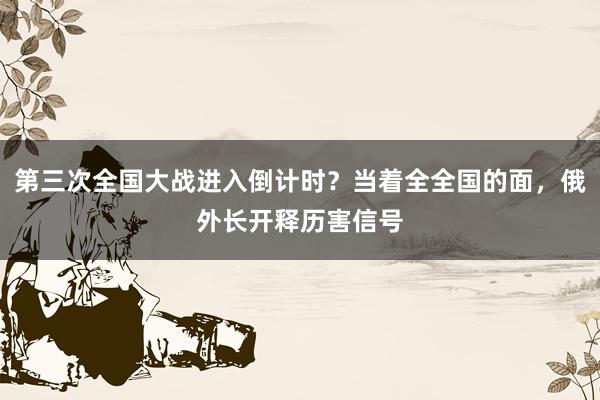 第三次全国大战进入倒计时？当着全全国的面，俄外长开释历害信号